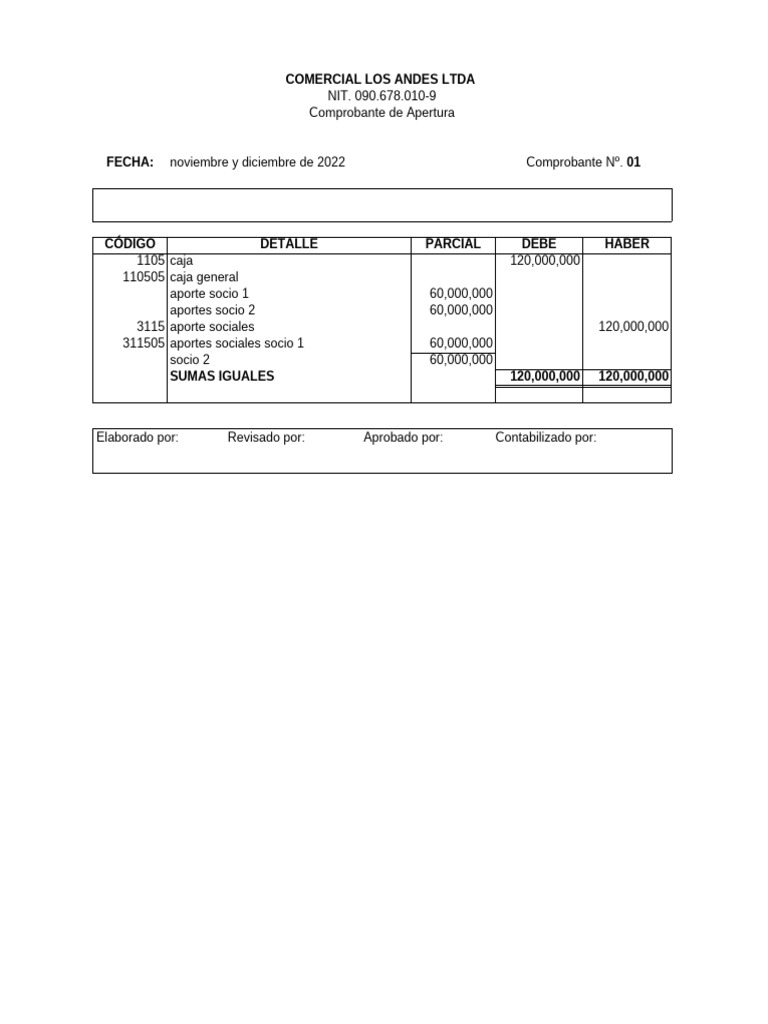 COMERCIAL LOS ANDES LTDA
NIT. 090.678.010-9
Comprobante de Apertura

FECHA: noviembre y diciembre de 2022 Comprobante Nº. 01

| CÓDIGO | DETALLE | PARCIAL | DEBE | HABER |
|---|---|---|---|---|
| 1105 | caja | | 120,000,000 | |
| 110505 | caja general | | | |
| | aporte socio 1 | 60,000,000 | | |
| | aportes socio 2 | 60,000,000 | | |
| 3115 | aporte sociales | | | 120,000,000 |
| 311505 | aportes sociales socio 1 | 60,000,000 | | |
| | socio 2 | 60,000,000 | | |
| | SUMAS IGUALES | | 120,000,000 | 120,000,000 |

Elaborado por: Revisado por: Aprobado por: Contabilizado por: